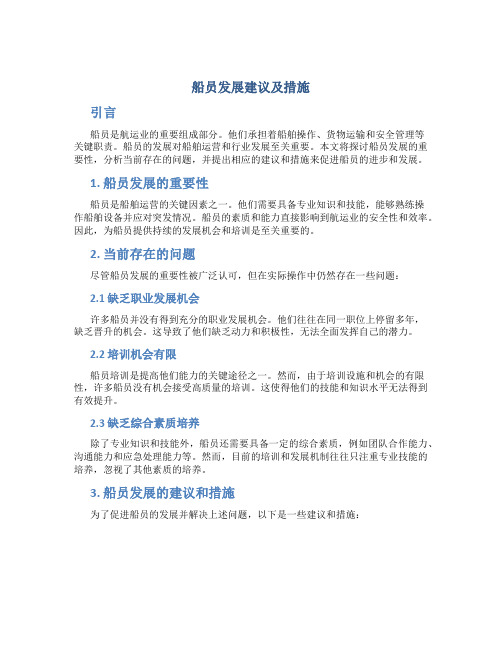 船员发展建议及措施

引言

船员是航运业的重要组成部分。他们承担着船舶操作、货物运输和安全管理等关键职责。船员的发展对船舶运营和行业发展至关重要。本文将探讨船员发展的重要性，分析当前存在的问题，并提出相应的建议和措施来促进船员的进步和发展。

1. 船员发展的重要性

船员是船舶运营的关键因素之一。他们需要具备专业知识和技能，能够熟练操作船舶设备并应对突发情况。船员的素质和能力直接影响到航运业的安全性和效率。因此，为船员提供持续的发展机会和培训是至关重要的。

2. 当前存在的问题

尽管船员发展的重要性被广泛认可，但在实际操作中仍然存在一些问题：

2.1 缺乏职业发展机会

许多船员并没有得到充分的职业发展机会。他们往往在同一职位上停留多年，缺乏晋升的机会。这导致了他们缺乏动力和积极性，无法全面发挥自己的潜力。

2.2 培训机会有限

船员培训是提高他们能力的关键途径之一。然而，由于培训设施和机会的有限性，许多船员没有机会接受高质量的培训。这使得他们的技能和知识水平无法得到有效提升。

2.3 缺乏综合素质培养

除了专业知识和技能外，船员还需要具备一定的综合素质，例如团队合作能力、沟通能力和应急处理能力等。然而，目前的培训和发展机制往往只注重专业技能的培养，忽视了其他素质的培养。

3. 船员发展的建议和措施

为了促进船员的发展并解决上述问题，以下是一些建议和措施：